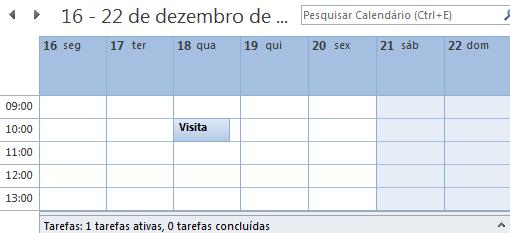 16 - 22 de dezembro de ...

Pesquisar Calendário (Ctrl+E)

| | 16 seg | 17 ter | 18 qua | 19 qui | 20 sex | 21 sáb | 22 dom |
|---|---|---|---|---|---|---|---|
| 09:00 | | | | | | | |
| 10:00 | | | Visita | | | | |
| 11:00 | | | | | | | |
| 12:00 | | | | | | | |
| 13:00 | | | | | | | |

Tarefas: 1 tarefas ativas, 0 tarefas concluídas